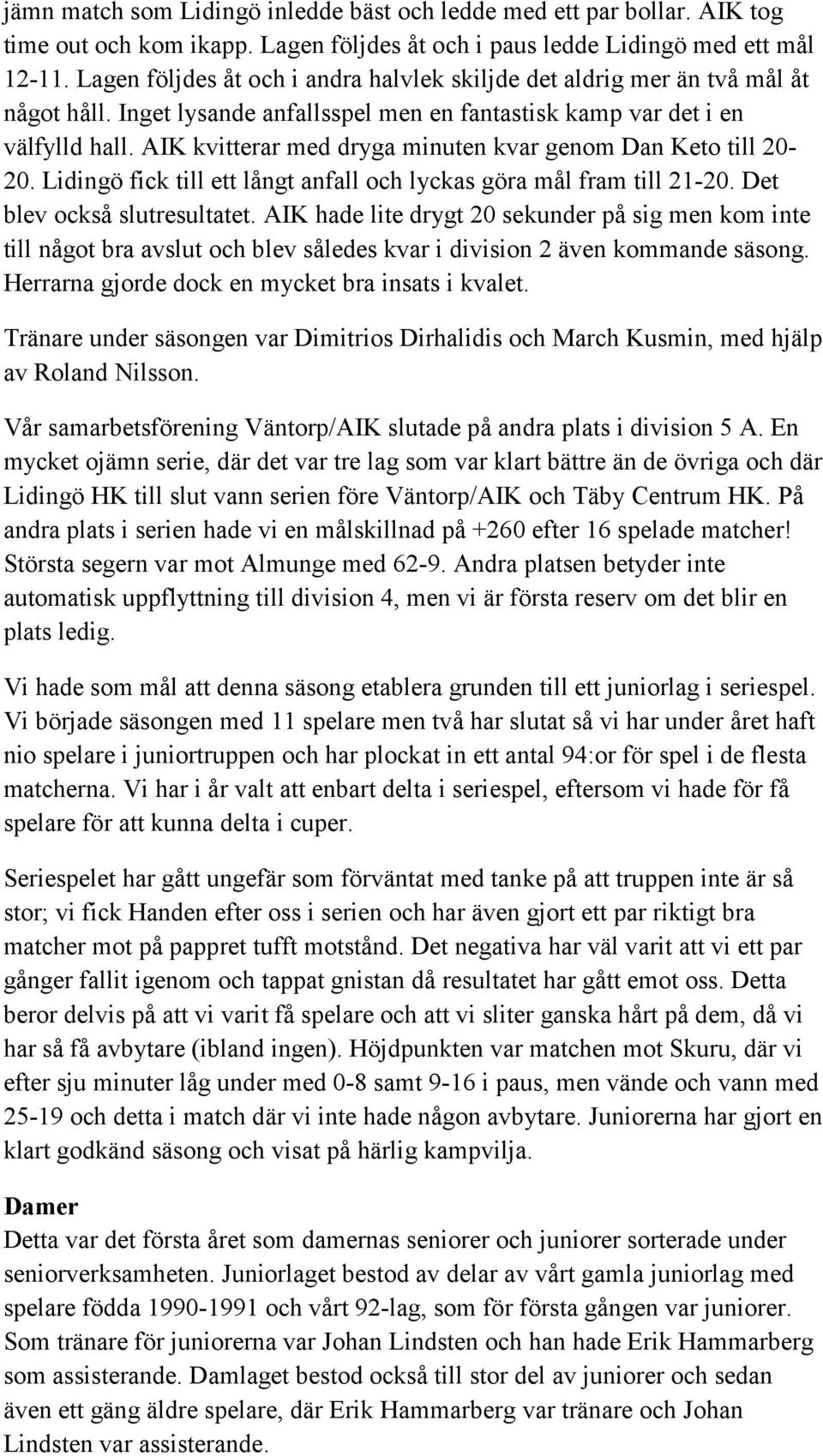 jämn match som Lidingö inledde bäst och ledde med ett par bollar. AIK tog time out och kom ikapp. Lagen följdes åt och i paus ledde Lidingö med ett mål 12-11. Lagen följdes åt och i andra halvlek skiljde det aldrig mer än två mål åt något håll. Inget lysande anfallsspel men en fantastisk kamp var det i en välfylld hall. AIK kvitterar med dryga minuten kvar genom Dan Keto till 20-20. Lidingö fick till ett långt anfall och lyckas göra mål fram till 21-20. Det blev också slutresultatet. AIK hade lite drygt 20 sekunder på sig men kom inte till något bra avslut och blev således kvar i division 2 även kommande säsong. Herrarna gjorde dock en mycket bra insats i kvalet.

Tränare under säsongen var Dimitrios Dirhalidis och March Kusmin, med hjälp av Roland Nilsson.

Vår samarbetsförening Väntorp/AIK slutade på andra plats i division 5 A. En mycket ojämn serie, där det var tre lag som var klart bättre än de övriga och där Lidingö HK till slut vann serien före Väntorp/AIK och Täby Centrum HK. På andra plats i serien hade vi en målskillnad på +260 efter 16 spelade matcher! Största segern var mot Almunge med 62-9. Andra platsen betyder inte automatisk uppflyttning till division 4, men vi är första reserv om det blir en plats ledig.

Vi hade som mål att denna säsong etablera grunden till ett juniorlag i seriespel. Vi började säsongen med 11 spelare men två har slutat så vi har under året haft nio spelare i juniortruppen och har plockat in ett antal 94:or för spel i de flesta matcherna. Vi har i år valt att enbart delta i seriespel, eftersom vi hade för få spelare för att kunna delta i cuper.

Seriespelet har gått ungefär som förväntat med tanke på att truppen inte är så stor; vi fick Handen efter oss i serien och har även gjort ett par riktigt bra matcher mot på pappret tufft motstånd. Det negativa har väl varit att vi ett par gånger fallit igenom och tappat gnistan då resultatet har gått emot oss. Detta beror delvis på att vi varit få spelare och att vi sliter ganska hårt på dem, då vi har så få avbytare (ibland ingen). Höjdpunkten var matchen mot Skuru, där vi efter sju minuter låg under med 0-8 samt 9-16 i paus, men vände och vann med 25-19 och detta i match där vi inte hade någon avbytare. Juniorerna har gjort en klart godkänd säsong och visat på härlig kampvilja.

Damer
Detta var det första året som damernas seniorer och juniorer sorterade under seniorverksamheten. Juniorlaget bestod av delar av vårt gamla juniorlag med spelare födda 1990-1991 och vårt 92-lag, som för första gången var juniorer. Som tränare för juniorerna var Johan Lindsten och han hade Erik Hammarberg som assisterande. Damlaget bestod också till stor del av juniorer och sedan även ett gäng äldre spelare, där Erik Hammarberg var tränare och Johan Lindsten var assisterande.